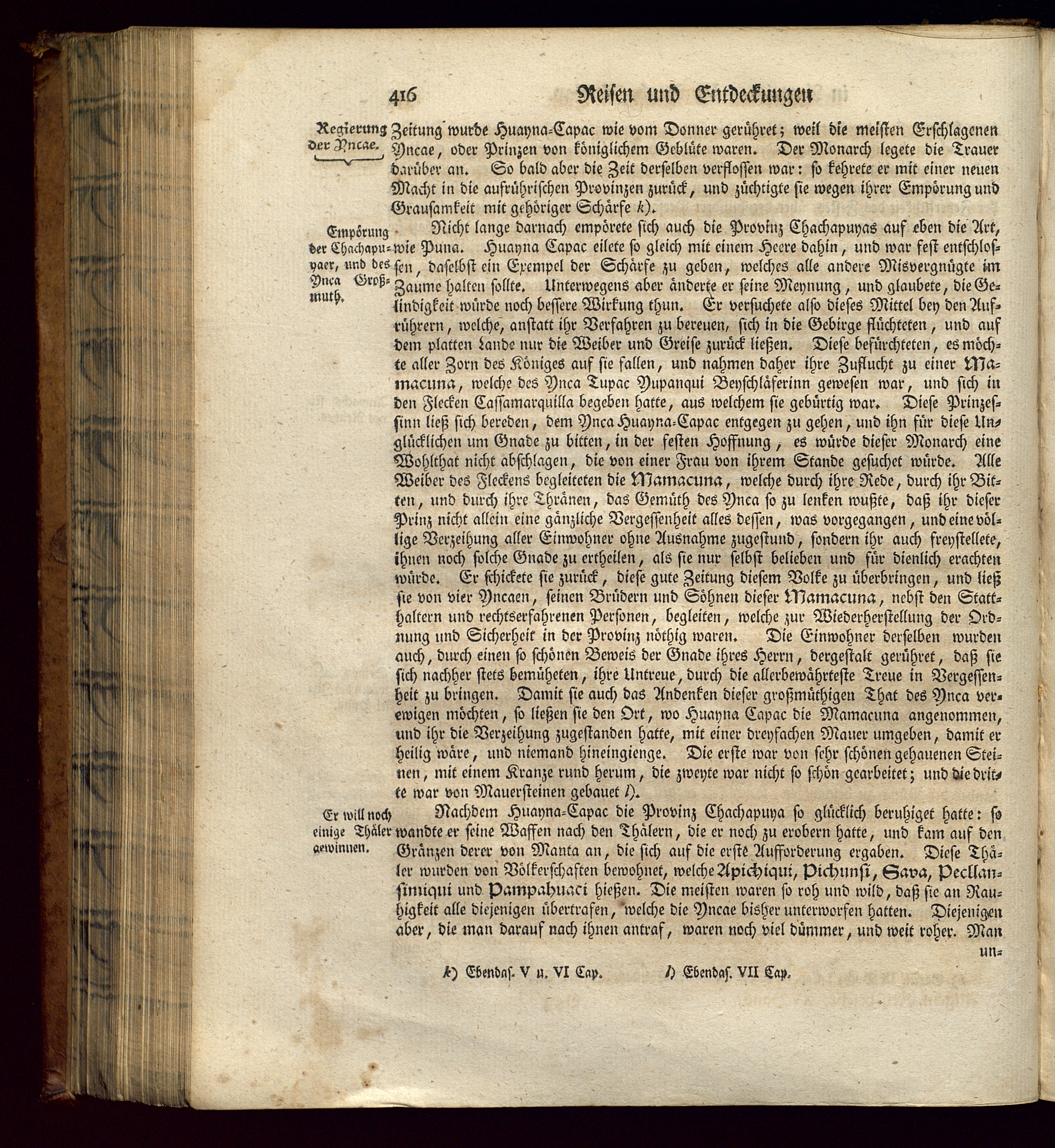 416 Reisen und Entdeckungen

Regierung der Yncae.

Zeitung wurde Huayna-Capac wie vom Donner gerühret; weil die meisten Erschlagenen Yncae, oder Prinzen von königlichem Geblüte waren. Der Monarch legete die Trauer darüber an. So bald aber die Zeit derselben verflossen war: so kehrete er mit einer neuen Macht in die aufrührischen Provinzen zurück, und züchtigte sie wegen ihrer Empörung und Grausamkeit mit gehöriger Schärfe k).

Empörung der Chachapuyaer, und des Ynca Großmuth.

Nicht lange darnach empörete sich auch die Provinz Chachapuyas auf eben die Art, wie Puna. Huayna Capac eilete so gleich mit einem Heere dahin, und war fest entschlossen, daselbst ein Exempel der Schärfe zu geben, welches alle andere Misvergnügte im Zaume halten sollte. Unterwegens aber änderte er seine Meynung, und glaubete, die Gelindigkeit würde noch bessere Wirkung thun. Er versuchete also dieses Mittel bey den Aufrührern, welche, anstatt ihr Verfahren zu bereuen, sich in die Gebirge flüchteten, und auf dem platten Lande nur die Weiber und Greise zurück ließen. Diese befürchteten, es möchte aller Zorn des Königes auf sie fallen, und nahmen daher ihre Zuflucht zu einer Mamacuna, welche des Ynca Tupac Yupanqui Beyschläferinn gewesen war, und sich in den Flecken Cassamarquilla begeben hatte, aus welchem sie gebürtig war. Diese Prinzessinn ließ sich bereden, dem Ynca Huayna-Capac entgegen zu gehen, und ihn für diese Unglücklichen um Gnade zu bitten, in der festen Hoffnung, es würde dieser Monarch eine Wohlthat nicht abschlagen, die von einer Frau von ihrem Stande gesuchet würde. Alle Weiber des Fleckens begleiteten die Mamacuna, welche durch ihre Rede, durch ihr Bitten, und durch ihre Thränen, das Gemüth des Ynca so zu lenken wußte, daß ihr dieser Prinz nicht allein eine gänzliche Vergessenheit alles dessen, was vorgegangen, und eine völlige Verzeihung aller Einwohner ohne Ausnahme zugestund, sondern ihr auch freystellete, ihnen noch solche Gnade zu ertheilen, als sie nur selbst belieben und für dienlich erachten würde. Er schickete sie zurück, diese gute Zeitung diesem Volke zu überbringen, und ließ sie von vier Yncaen, seinen Brüdern und Söhnen dieser Mamacuna, nebst den Statthaltern und rechtserfahrenen Personen, begleiten, welche zur Wiederherstellung der Ordnung und Sicherheit in der Provinz nöthig waren. Die Einwohner derselben wurden auch, durch einen so schönen Beweis der Gnade ihres Herrn, dergestalt gerühret, daß sie sich nachher stets bemüheten, ihre Untreue, durch die allerbewährteste Treue in Vergessenheit zu bringen. Damit sie auch das Andenken dieser großmüthigen That des Ynca verewigen möchten, so ließen sie den Ort, wo Huayna Capac die Mamacuna angenommen, und ihr die Verzeihung zugestanden hatte, mit einer dreyfachen Mauer umgeben, damit er heilig wäre, und niemand hineingienge. Die erste war von sehr schönen gehauenen Steinen, mit einem Kranze rund herum, die zweyte war nicht so schön gearbeitet; und die dritte war von Mauersteinen gebauet l).

Er will noch einige Thäler gewinnen.

Nachdem Huayna-Capac die Provinz Chachapuya so glücklich beruhiget hatte: so wandte er seine Waffen nach den Thälern, die er noch zu erobern hatte, und kam auf den Gränzen derer von Manta an, die sich auf die erste Aufforderung ergaben. Diese Thäler wurden von Völkerschaften bewohnet, welche Apichiqui, Pichunsi, Sava, Pecllansimiqui und Pampahuaci hießen. Die meisten waren so roh und wild, daß sie an Rauhigkeit alle diejenigen übertrafen, welche die Yncae bisher unterworfen hatten. Diejenigen aber, die man darauf nach ihnen antraf, waren noch viel dümmer, und weit roher. Man un-

k) Ebendas. V u. VI Cap. l) Ebendas. VII Cap.